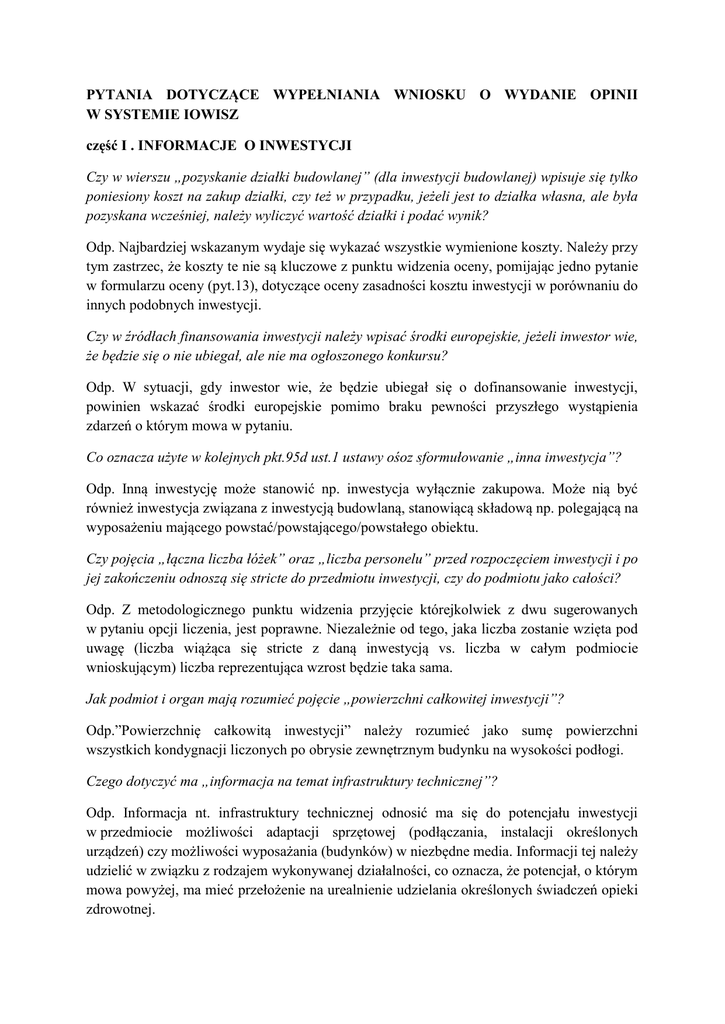 PYTANIA DOTYCZĄCE WYPEŁNIANIA WNIOSKU O WYDANIE OPINII W SYSTEMIE IOWISZ

część I . INFORMACJE O INWESTYCJI

Czy w wierszu „pozyskanie działki budowlanej” (dla inwestycji budowlanej) wpisuje się tylko poniesiony koszt na zakup działki, czy też w przypadku, jeżeli jest to działka własna, ale była pozyskana wcześniej, należy wyliczyć wartość działki i podać wynik?

Odp. Najbardziej wskazanym wydaje się wykazać wszystkie wymienione koszty. Należy przy tym zastrzec, że koszty te nie są kluczowe z punktu widzenia oceny, pomijając jedno pytanie w formularzu oceny (pyt.13), dotyczące oceny zasadności kosztu inwestycji w porównaniu do innych podobnych inwestycji.

Czy w źródłach finansowania inwestycji należy wpisać środki europejskie, jeżeli inwestor wie, że będzie się o nie ubiegał, ale nie ma ogłoszonego konkursu?

Odp. W sytuacji, gdy inwestor wie, że będzie ubiegał się o dofinansowanie inwestycji, powinien wskazać środki europejskie pomimo braku pewności przyszłego wystąpienia zdarzeń o którym mowa w pytaniu.

Co oznacza użyte w kolejnych pkt.95d ust.1 ustawy ośoz sformułowanie „inna inwestycja”?

Odp. Inną inwestycję może stanowić np. inwestycja wyłącznie zakupowa. Może nią być również inwestycja związana z inwestycją budowlaną, stanowiącą składową np. polegającą na wyposażeniu mającego powstać/powstającego/powstałego obiektu.

Czy pojęcia „łączna liczba łóżek” oraz „liczba personelu” przed rozpoczęciem inwestycji i po jej zakończeniu odnoszą się stricte do przedmiotu inwestycji, czy do podmiotu jako całości?

Odp. Z metodologicznego punktu widzenia przyjęcie którejkolwiek z dwu sugerowanych w pytaniu opcji liczenia, jest poprawne. Niezależnie od tego, jaka liczba zostanie wzięta pod uwagę (liczba wiążąca się stricte z daną inwestycją vs. liczba w całym podmiocie wnioskującym) liczba reprezentująca wzrost będzie taka sama.

Jak podmiot i organ mają rozumieć pojęcie „powierzchni całkowitej inwestycji”?

Odp.”Powierzchnię całkowitą inwestycji” należy rozumieć jako sumę powierzchni wszystkich kondygnacji liczonych po obrysie zewnętrznym budynku na wysokości podłogi.

Czego dotyczyć ma „informacja na temat infrastruktury technicznej”?

Odp. Informacja nt. infrastruktury technicznej odnosić ma się do potencjału inwestycji w przedmiocie możliwości adaptacji sprzętowej (podłączania, instalacji określonych urządzeń) czy możliwości wyposażania (budynków) w niezbędne media. Informacji tej należy udzielić w związku z rodzajem wykonywanej działalności, co oznacza, że potencjał, o którym mowa powyżej, ma mieć przełożenie na urealnienie udzielania określonych świadczeń opieki zdrowotnej.